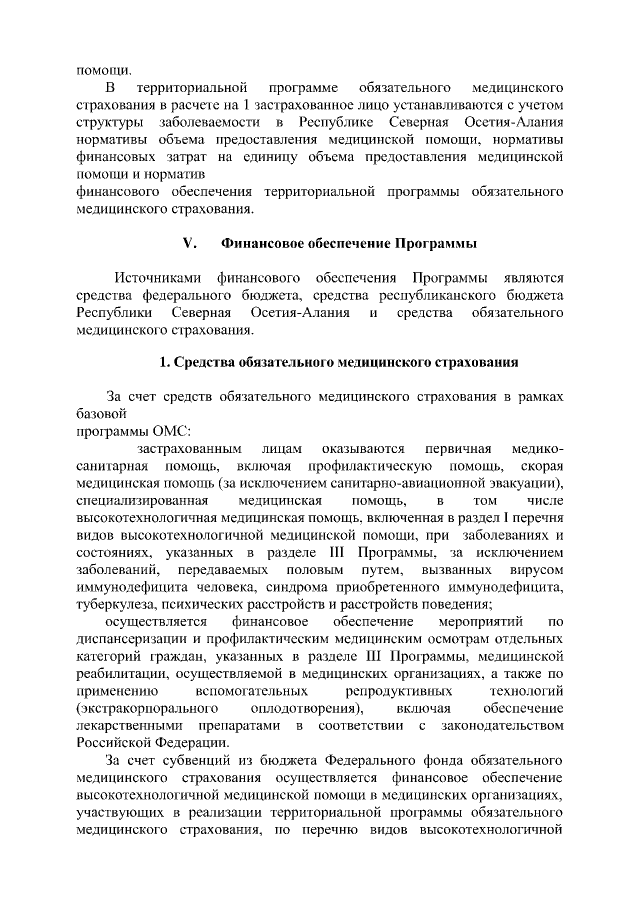 помощи.

В территориальной программе обязательного медицинского страхования в расчете на 1 застрахованное лицо устанавливаются с учетом структуры заболеваемости в Республике Северная Осетия-Алания нормативы объема предоставления медицинской помощи, нормативы финансовых затрат на единицу объема предоставления медицинской помощи и норматив
финансового обеспечения территориальной программы обязательного медицинского страхования.

V. Финансовое обеспечение Программы

Источниками финансового обеспечения Программы являются средства федерального бюджета, средства республиканского бюджета Республики Северная Осетия-Алания и средства обязательного медицинского страхования.

1. Средства обязательного медицинского страхования

За счет средств обязательного медицинского страхования в рамках базовой
программы ОМС:

застрахованным лицам оказываются первичная медико-санитарная помощь, включая профилактическую помощь, скорая медицинская помощь (за исключением санитарно-авиационной эвакуации), специализированная медицинская помощь, в том числе высокотехнологичная медицинская помощь, включенная в раздел I перечня видов высокотехнологичной медицинской помощи, при заболеваниях и состояниях, указанных в разделе III Программы, за исключением заболеваний, передаваемых половым путем, вызванных вирусом иммунодефицита человека, синдрома приобретенного иммунодефицита, туберкулеза, психических расстройств и расстройств поведения;

осуществляется финансовое обеспечение мероприятий по диспансеризации и профилактическим медицинским осмотрам отдельных категорий граждан, указанных в разделе III Программы, медицинской реабилитации, осуществляемой в медицинских организациях, а также по применению вспомогательных репродуктивных технологий (экстракорпорального оплодотворения), включая обеспечение лекарственными препаратами в соответствии с законодательством Российской Федерации.

За счет субвенций из бюджета Федерального фонда обязательного медицинского страхования осуществляется финансовое обеспечение высокотехнологичной медицинской помощи в медицинских организациях, участвующих в реализации территориальной программы обязательного медицинского страхования, по перечню видов высокотехнологичной